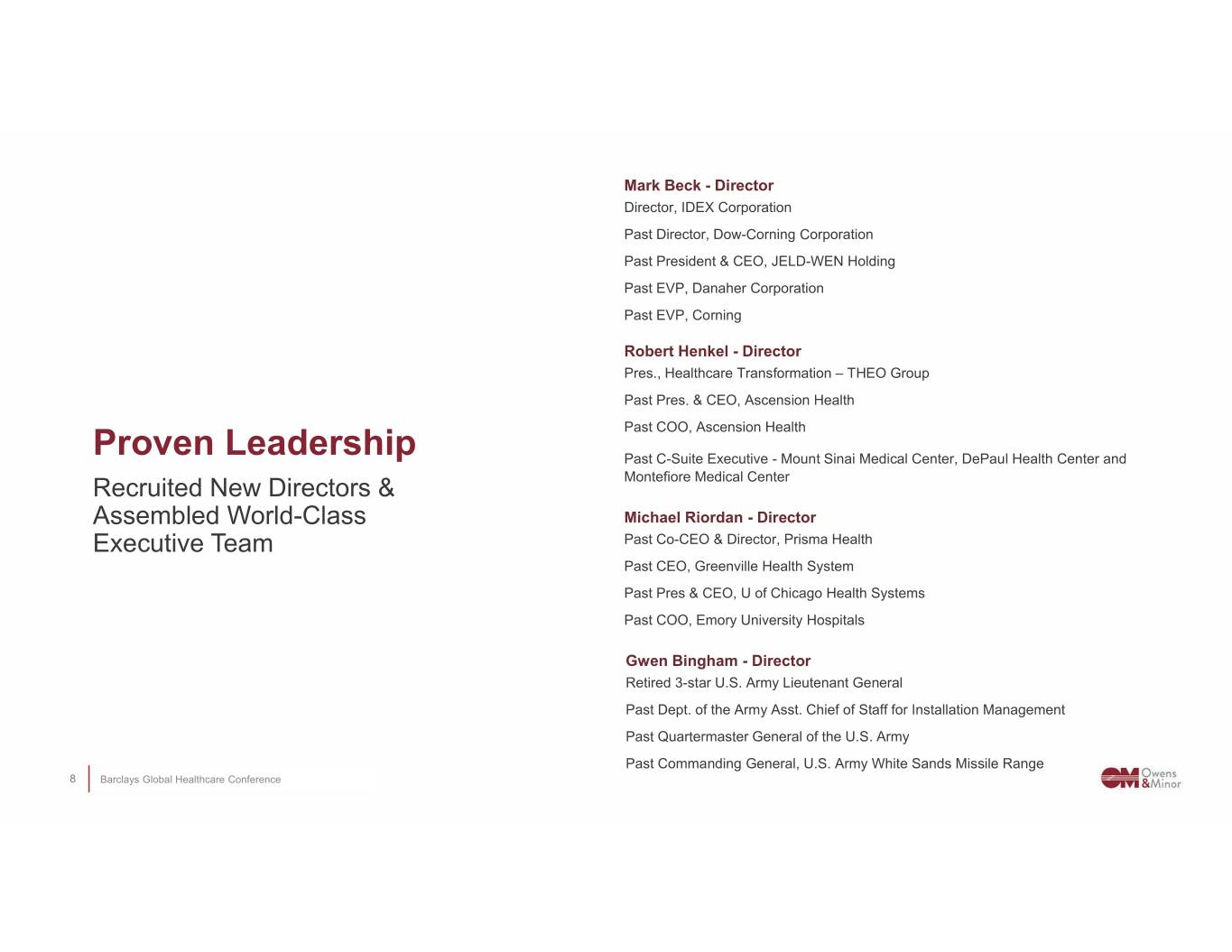 Proven Leadership

Recruited New Directors & Assembled World-Class Executive Team

Mark Beck - Director
Director, IDEX Corporation
Past Director, Dow-Corning Corporation
Past President & CEO, JELD-WEN Holding
Past EVP, Danaher Corporation
Past EVP, Corning

Robert Henkel - Director
Pres., Healthcare Transformation – THEO Group
Past Pres. & CEO, Ascension Health
Past COO, Ascension Health
Past C-Suite Executive - Mount Sinai Medical Center, DePaul Health Center and Montefiore Medical Center

Michael Riordan - Director
Past Co-CEO & Director, Prisma Health
Past CEO, Greenville Health System
Past Pres & CEO, U of Chicago Health Systems
Past COO, Emory University Hospitals

Gwen Bingham - Director
Retired 3-star U.S. Army Lieutenant General
Past Dept. of the Army Asst. Chief of Staff for Installation Management
Past Quartermaster General of the U.S. Army
Past Commanding General, U.S. Army White Sands Missile Range

8 Barclays Global Healthcare Conference

OM Owens & Minor